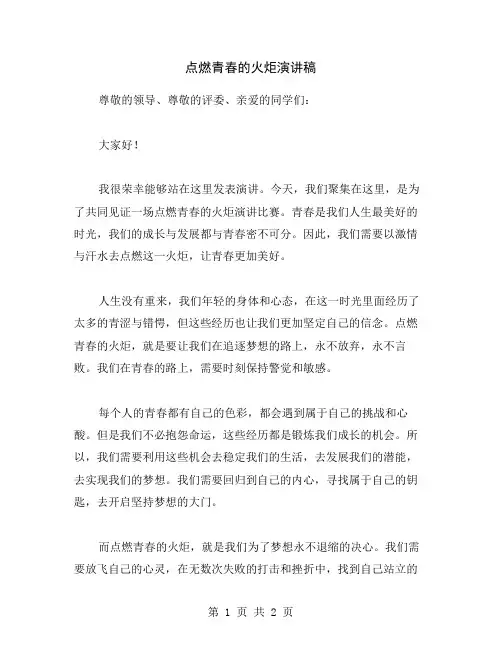 点燃青春的火炬演讲稿

尊敬的领导、尊敬的评委、亲爱的同学们:

大家好!

我很荣幸能够站在这里发表演讲。今天，我们聚集在这里，是为了共同见证一场点燃青春的火炬演讲比赛。青春是我们人生最美好的时光，我们的成长与发展都与青春密不可分。因此，我们需要以激情与汗水去点燃这一火炬，让青春更加美好。

人生没有重来，我们年轻的身体和心态，在这一时光里面经历了太多的青涩与错愕，但这些经历也让我们更加坚定自己的信念。点燃青春的火炬，就是要让我们在追逐梦想的路上，永不放弃，永不言败。我们在青春的路上，需要时刻保持警觉和敏感。

每个人的青春都有自己的色彩，都会遇到属于自己的挑战和心酸。但是我们不必抱怨命运，这些经历都是锻炼我们成长的机会。所以，我们需要利用这些机会去稳定我们的生活，去发展我们的潜能，去实现我们的梦想。我们需要回归到自己的内心，寻找属于自己的钥匙，去开启坚持梦想的大门。

而点燃青春的火炬，就是我们为了梦想永不退缩的决心。我们需要放飞自己的心灵，在无数次失败的打击和挫折中，找到自己站立的

第 1 页 共 2 页